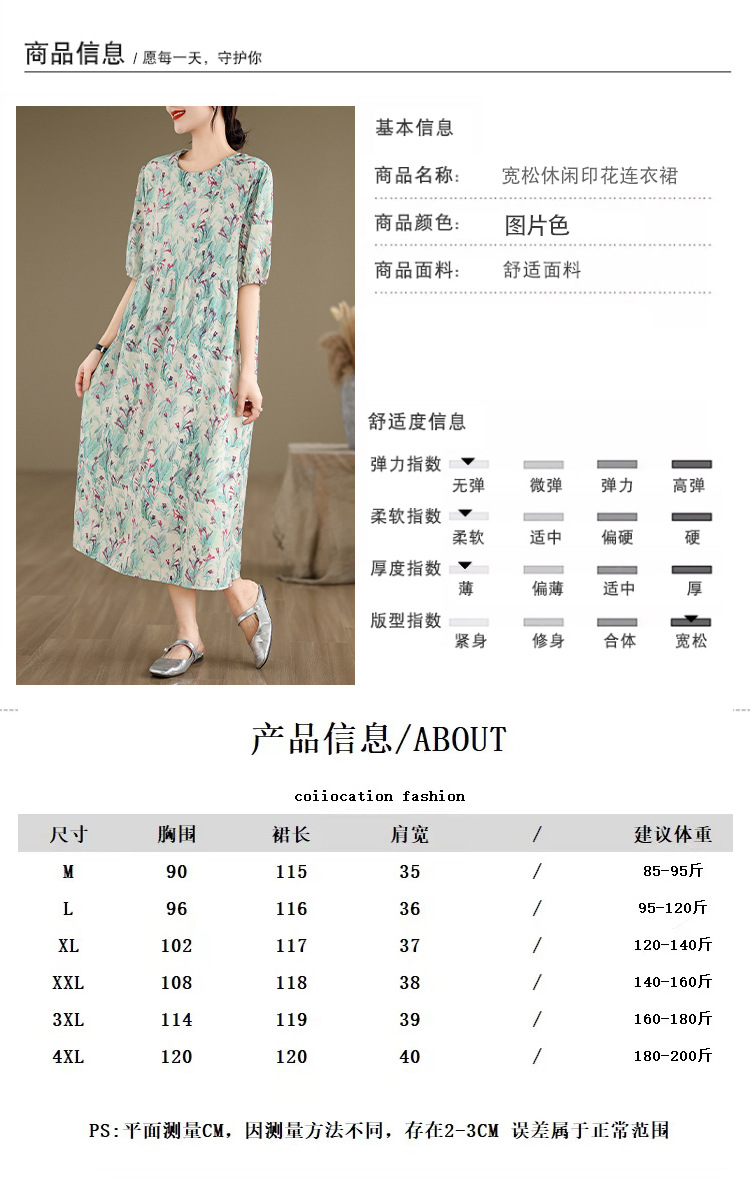 商品信息 / 愿每一天，守护你

基本信息

商品名称: 宽松休闲印花连衣裙

商品颜色: 图片色

商品面料: 舒适面料

舒适度信息

弹力指数 无弹 微弹 弹力 高弹

柔软指数 柔软 适中 偏硬 硬

厚度指数 薄 偏薄 适中 厚

版型指数 紧身 修身 合体 宽松

产品信息/ABOUT

coiiocation fashion

| 尺寸 | 胸围 | 裙长 | 肩宽 | / | 建议体重 |
|---|---|---|---|---|---|
| M | 90 | 115 | 35 | / | 85-95斤 |
| L | 96 | 116 | 36 | / | 95-120斤 |
| XL | 102 | 117 | 37 | / | 120-140斤 |
| XXL | 108 | 118 | 38 | / | 140-160斤 |
| 3XL | 114 | 119 | 39 | / | 160-180斤 |
| 4XL | 120 | 120 | 40 | / | 180-200斤 |

PS:平面测量CM，因测量方法不同，存在2-3CM 误差属于正常范围